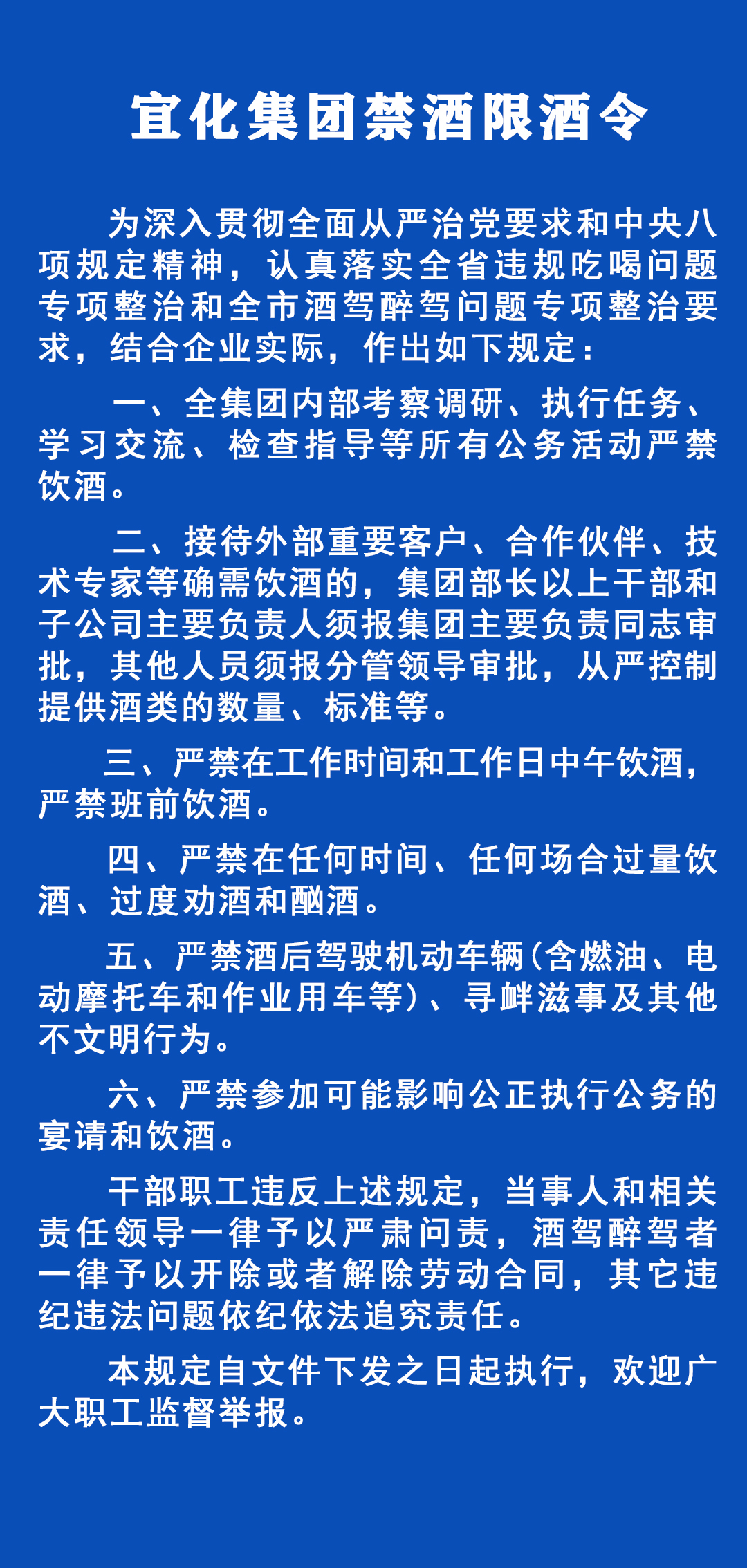 宜化集团禁酒限酒令

为深入贯彻全面从严治党要求和中央八项规定精神，认真落实全省违规吃喝问题专项整治和全市酒驾醉驾问题专项整治要求，结合企业实际，作出如下规定：

一、全集团内部考察调研、执行任务、学习交流、检查指导等所有公务活动严禁饮酒。

二、接待外部重要客户、合作伙伴、技术专家等确需饮酒的，集团部长以上干部和子公司主要负责人须报集团主要负责同志审批，其他人员须报分管领导审批，从严控制提供酒类的数量、标准等。

三、严禁在工作时间和工作日中午饮酒，严禁班前饮酒。

四、严禁在任何时间、任何场合过量饮酒、过度劝酒和酗酒。

五、严禁酒后驾驶机动车辆(含燃油、电动摩托车和作业用车等)、寻衅滋事及其他不文明行为。

六、严禁参加可能影响公正执行公务的宴请和饮酒。

干部职工违反上述规定，当事人和相关责任领导一律予以严肃问责，酒驾醉驾者一律予以开除或者解除劳动合同，其它违纪违法问题依纪依法追究责任。

本规定自文件下发之日起执行，欢迎广大职工监督举报。